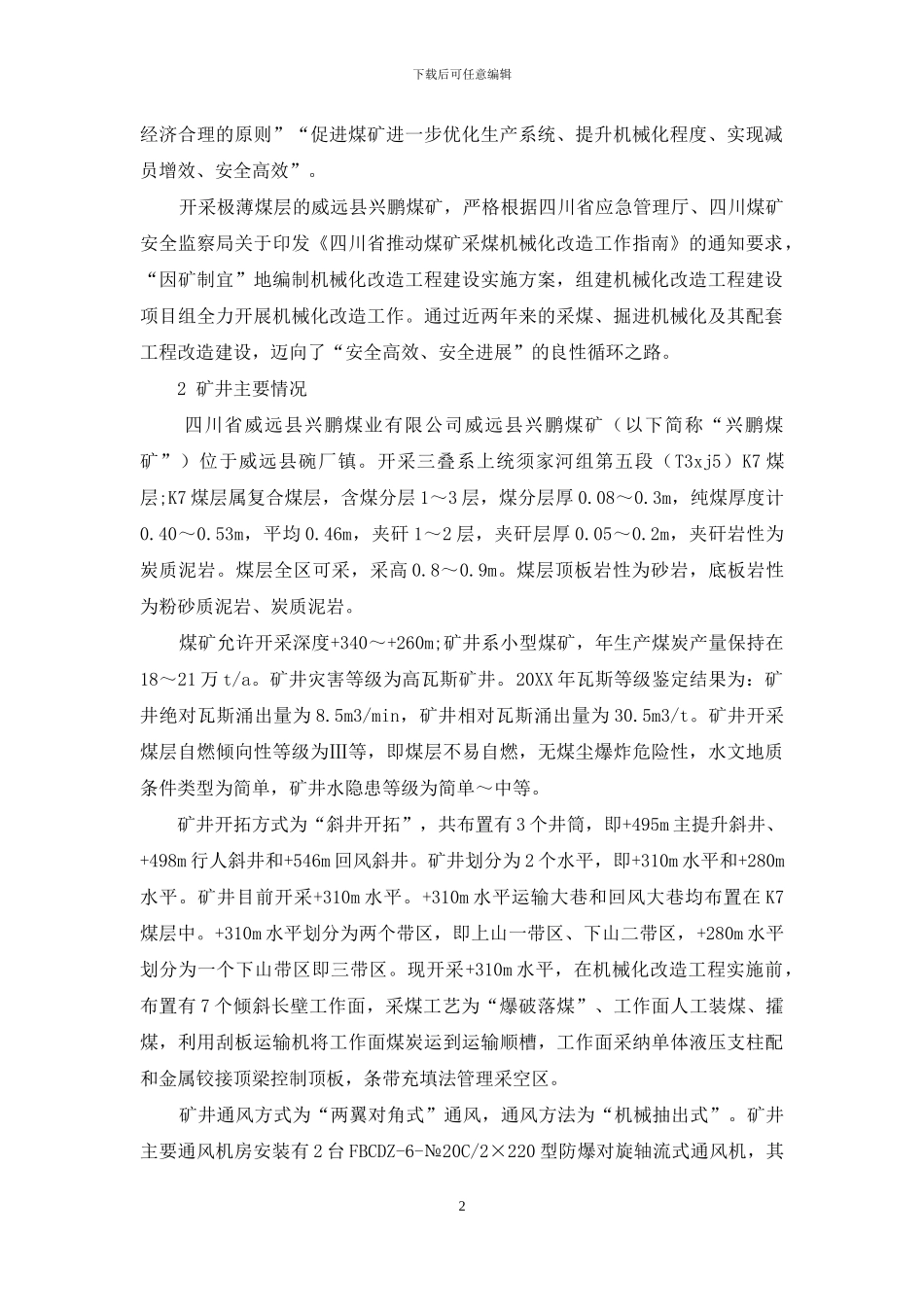 下载后可任意编辑

经济合理的原则”“促进煤矿进一步优化生产系统、提升机械化程度、实现减员增效、安全高效”。

开采极薄煤层的威远县兴鹏煤矿，严格根据四川省应急管理厅、四川煤矿安全监察局关于印发《四川省推动煤矿采煤机械化改造工作指南》的通知要求，“因矿制宜”地编制机械化改造工程建设实施方案，组建机械化改造工程建设项目组全力开展机械化改造工作。通过近两年来的采煤、掘进机械化及其配套工程改造建设，迈向了“安全高效、安全进展”的良性循环之路。

2 矿井主要情况

四川省威远县兴鹏煤业有限公司威远县兴鹏煤矿（以下简称“兴鹏煤矿”）位于威远县碗厂镇。开采三叠系上统须家河组第五段（T3xj5）K7 煤层;K7 煤层属复合煤层，含煤分层 1～3 层，煤分层厚 0.08～0.3m，纯煤厚度计 0.40～0.53m，平均 0.46m，夹矸 1～2 层，夹矸层厚 0.05～0.2m，夹矸岩性为炭质泥岩。煤层全区可采，采高 0.8～0.9m。煤层顶板岩性为砂岩，底板岩性为粉砂质泥岩、炭质泥岩。

煤矿允许开采深度+340～+260m;矿井系小型煤矿，年生产煤炭产量保持在 18～21 万 t/a。矿井灾害等级为高瓦斯矿井。20XX 年瓦斯等级鉴定结果为：矿井绝对瓦斯涌出量为 8.5m3/min，矿井相对瓦斯涌出量为 30.5m3/t。矿井开采煤层自燃倾向性等级为Ⅲ等，即煤层不易自燃，无煤尘爆炸危险性，水文地质条件类型为简单，矿井水隐患等级为简单～中等。

矿井开拓方式为“斜井开拓”，共布置有 3 个井筒，即+495m 主提升斜井、+498m 行人斜井和+546m 回风斜井。矿井划分为 2 个水平，即+310m 水平和+280m 水平。矿井目前开采+310m 水平。+310m 水平运输大巷和回风大巷均布置在 K7 煤层中。+310m 水平划分为两个带区，即上山一带区、下山二带区，+280m 水平划分为一个下山带区即三带区。现开采+310m 水平，在机械化改造工程实施前，布置有 7 个倾斜长壁工作面，采煤工艺为“爆破落煤”、工作面人工装煤、攉煤，利用刮板运输机将工作面煤炭运到运输顺槽，工作面采纳单体液压支柱配和金属铰接顶梁控制顶板，条带充填法管理采空区。

矿井通风方式为“两翼对角式”通风，通风方法为“机械抽出式”。矿井主要通风机房安装有 2 台 FBCDZ-6-№20C/2×220 型防爆对旋轴流式通风机，其

2